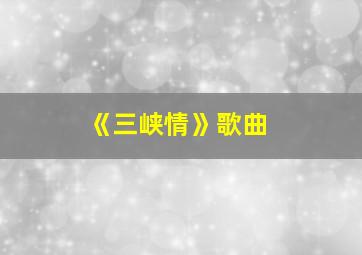 《三峡情》歌曲